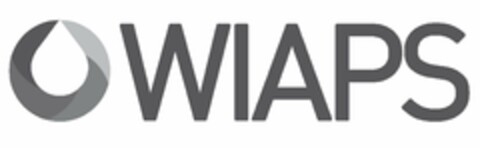 WIAPS